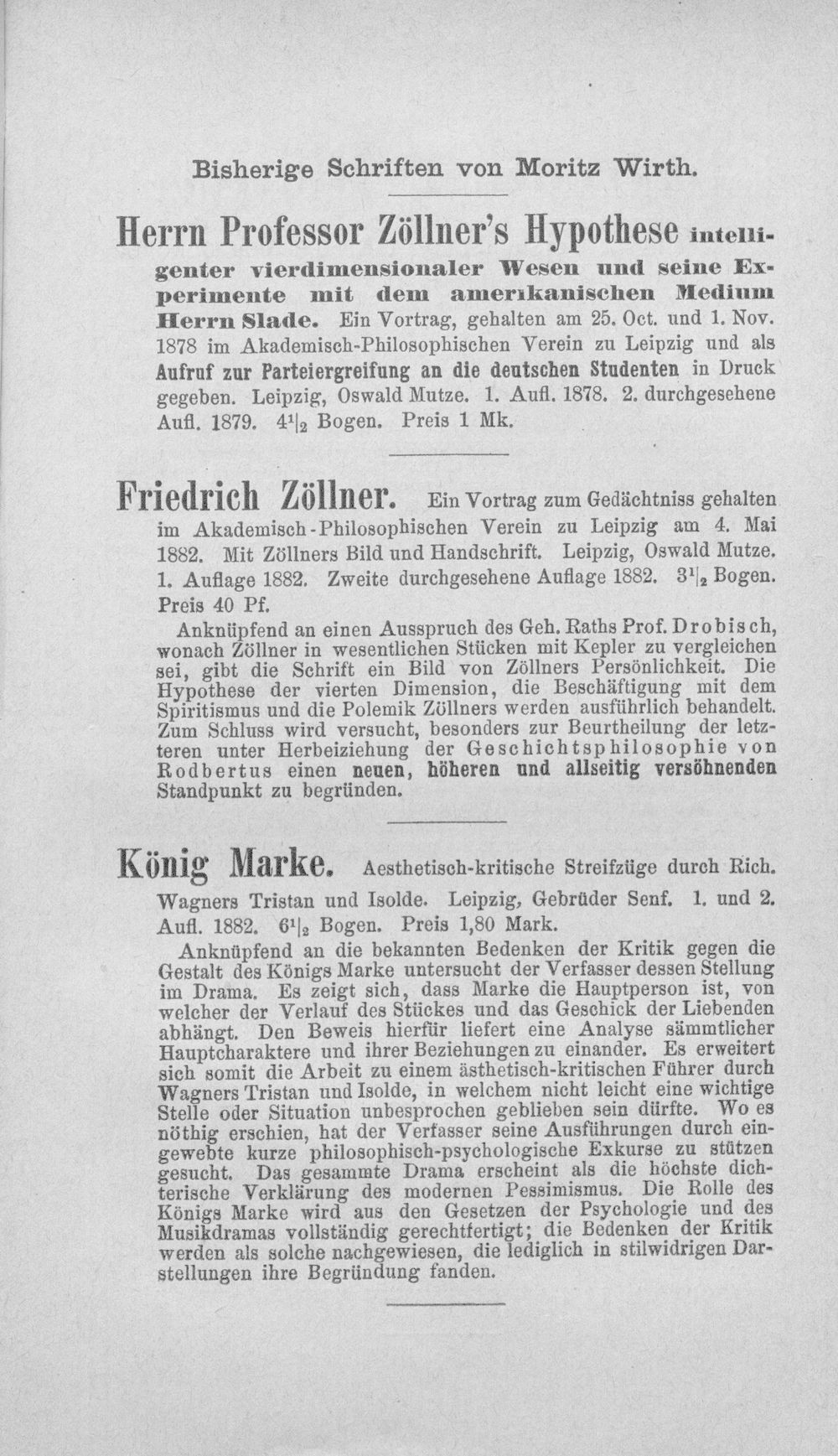 Bisherige Schriften von Moritz Wirth.

Herrn Professor Zöllner's Hypothese intelligenter vierdimensionaler Wesen und seine Experimente mit dem amerikanischen Medium Herrn Slade. Ein Vortrag, gehalten am 25. Oct. und 1. Nov. 1878 im Akademisch-Philosophischen Verein zu Leipzig und als Aufruf zur Parteiergreifung an die deutschen Studenten in Druck gegeben. Leipzig, Oswald Mutze. 1. Aufl. 1878. 2. durchgesehene Aufl. 1879. $4\frac{1}{2}$ Bogen. Preis 1 Mk.

Friedrich Zöllner. Ein Vortrag zum Gedächtniss gehalten im Akademisch-Philosophischen Verein zu Leipzig am 4. Mai 1882. Mit Zöllners Bild und Handschrift. Leipzig, Oswald Mutze. 1. Auflage 1882. Zweite durchgesehene Auflage 1882. $3\frac{1}{2}$ Bogen. Preis 40 Pf.

Anknüpfend an einen Ausspruch des Geh. Raths Prof. Drobisch, wonach Zöllner in wesentlichen Stücken mit Kepler zu vergleichen sei, gibt die Schrift ein Bild von Zöllners Persönlichkeit. Die Hypothese der vierten Dimension, die Beschäftigung mit dem Spiritismus und die Polemik Zöllners werden ausführlich behandelt. Zum Schluss wird versucht, besonders zur Beurtheilung der letzteren unter Herbeiziehung der Geschichtsphilosophie von Rodbertus einen neuen, höheren und allseitig versöhnenden Standpunkt zu begründen.

König Marke. Aesthetisch-kritische Streifzüge durch Rich. Wagners Tristan und Isolde. Leipzig, Gebrüder Senf. 1. und 2. Aufl. 1882. $6\frac{1}{2}$ Bogen. Preis 1,80 Mark.

Anknüpfend an die bekannten Bedenken der Kritik gegen die Gestalt des Königs Marke untersucht der Verfasser dessen Stellung im Drama. Es zeigt sich, dass Marke die Hauptperson ist, von welcher der Verlauf des Stückes und das Geschick der Liebenden abhängt. Den Beweis hierfür liefert eine Analyse sämmtlicher Hauptcharaktere und ihrer Beziehungen zu einander. Es erweitert sich somit die Arbeit zu einem ästhetisch-kritischen Führer durch Wagners Tristan und Isolde, in welchem nicht leicht eine wichtige Stelle oder Situation unbesprochen geblieben sein dürfte. Wo es nöthig erschien, hat der Verfasser seine Ausführungen durch eingewebte kurze philosophisch-psychologische Exkurse zu stützen gesucht. Das gesammte Drama erscheint als die höchste dichterische Verklärung des modernen Pessimismus. Die Rolle des Königs Marke wird aus den Gesetzen der Psychologie und des Musikdramas vollständig gerechtfertigt; die Bedenken der Kritik werden als solche nachgewiesen, die lediglich in stilwidrigen Darstellungen ihre Begründung fanden.